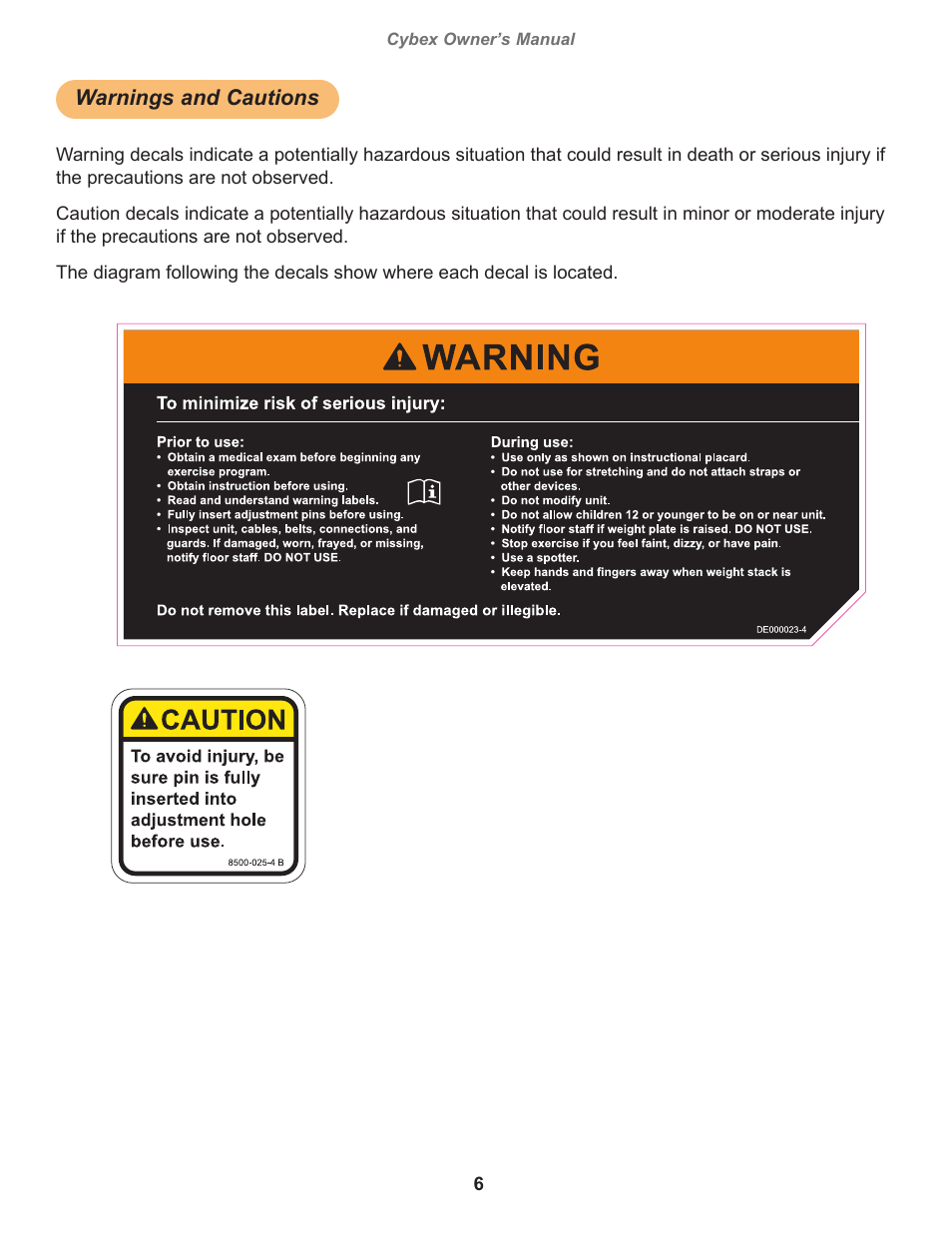 Cybex Owner's Manual

Warnings and Cautions

Warning decals indicate a potentially hazardous situation that could result in death or serious injury if the precautions are not observed.

Caution decals indicate a potentially hazardous situation that could result in minor or moderate injury if the precautions are not observed.

The diagram following the decals show where each decal is located.

WARNING

To minimize risk of serious injury:

Prior to use:
• Obtain a medical exam before beginning any exercise program.
• Obtain instruction before using.
• Read and understand warning labels.
• Fully insert adjustment pins before using.
• Inspect unit, cables, belts, connections, and guards. If damaged, worn, frayed, or missing, notify floor staff. DO NOT USE.

During use:
• Use only as shown on instructional placard.
• Do not use for stretching and do not attach straps or other devices.
• Do not modify unit.
• Do not allow children 12 or younger to be on or near unit.
• Notify floor staff if weight plate is raised. DO NOT USE.
• Stop exercise if you feel faint, dizzy, or have pain.
• Use a spotter.
• Keep hands and fingers away when weight stack is elevated.

Do not remove this label. Replace if damaged or illegible.

DE000023-4

CAUTION

To avoid injury, be sure pin is fully inserted into adjustment hole before use.

8500-025-4 B

6